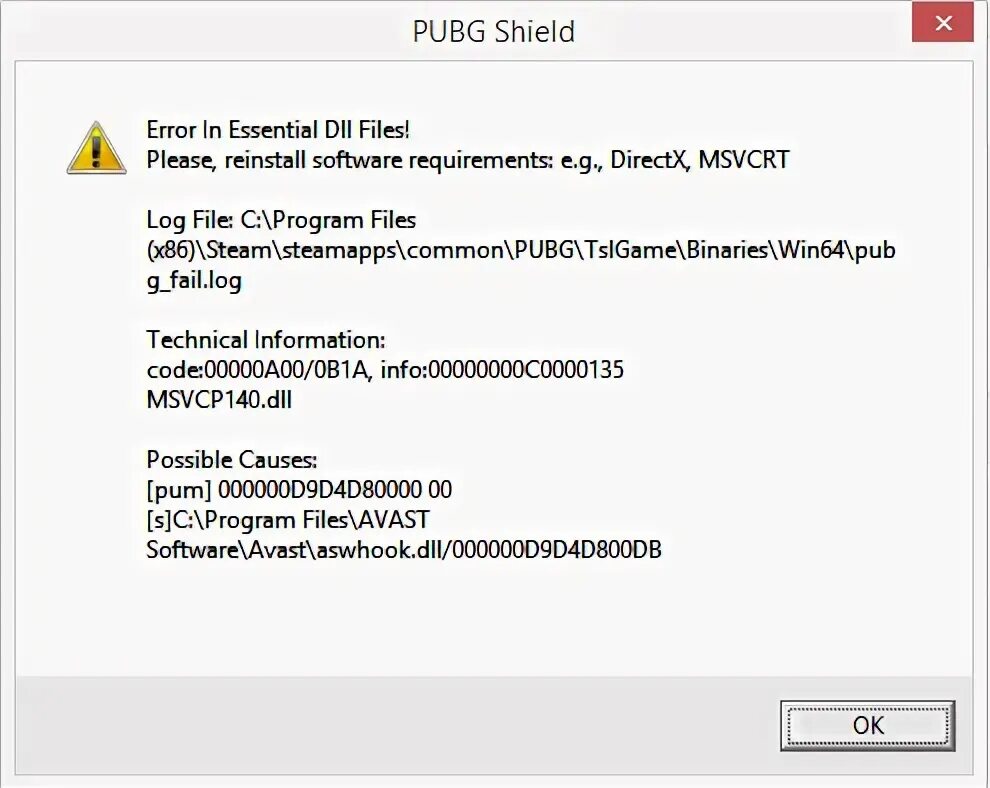 PUBG Shield

Error In Essential Dll Files!
Please, reinstall software requirements: e.g., DirectX, MSVCRT

Log File: C:\Program Files (x86)\Steam\steamapps\common\PUBG\TslGame\Binaries\Win64\pubg_fail.log

Technical Information:
code:00000A00/0B1A, info:00000000C0000135
MSVCP140.dll

Possible Causes:
[pum] 000000D9D4D80000 00
[s]C:\Program Files\AVAST Software\Avast\aswhook.dll/000000D9D4D800DB

OK